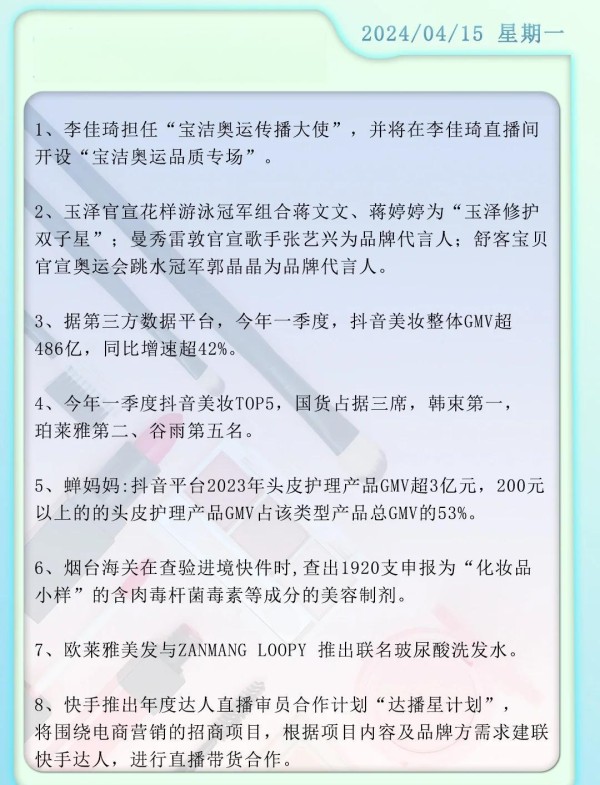 2024/04/15 星期一

1、李佳琦担任“宝洁奥运传播大使”，并将在李佳琦直播间开设“宝洁奥运品质专场”。

2、玉泽官宣花样游泳冠军组合蒋文文、蒋婷婷为“玉泽修护双子星”；曼秀雷敦官宣歌手张艺兴为品牌代言人；舒客宝贝官宣奥运会跳水冠军郭晶晶为品牌代言人。

3、据第三方数据平台，今年一季度，抖音美妆整体GMV超486亿，同比增速超42%。

4、今年一季度抖音美妆TOP5，国货占据三席，韩束第一，珀莱雅第二、谷雨第五名。

5、蝉妈妈:抖音平台2023年头皮护理产品GMV超3亿元，200元以上的的头皮护理产品GMV占该类型产品总GMV的53%。

6、烟台海关在查验进境快件时,查出1920支申报为“化妆品小样”的含肉毒杆菌毒素等成分的美容制剂。

7、欧莱雅美发与ZANMANG LOOPY 推出联名玻尿酸洗发水。

8、快手推出年度达人直播审员合作计划“达播星计划”，将围绕电商营销的招商项目，根据项目内容及品牌方需求建联快手达人，进行直播带货合作。